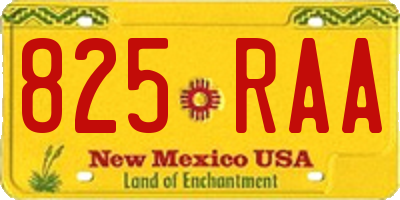 825 RAA

New Mexico USA
Land of Enchantment